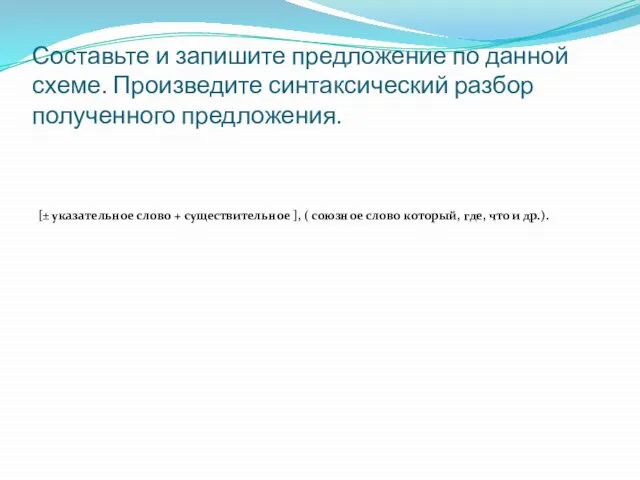 Составьте и запишите предложение по данной схеме. Произведите синтаксический разбор полученного предложения.

[± указательное слово + существительное ], ( союзное слово который, где, что и др.).